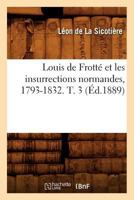 Léon de La Sicotière

Louis de Frotté et les insurrections normandes, 1793-1832. T. 3 (Éd.1889)

hachette LIVRE BnF